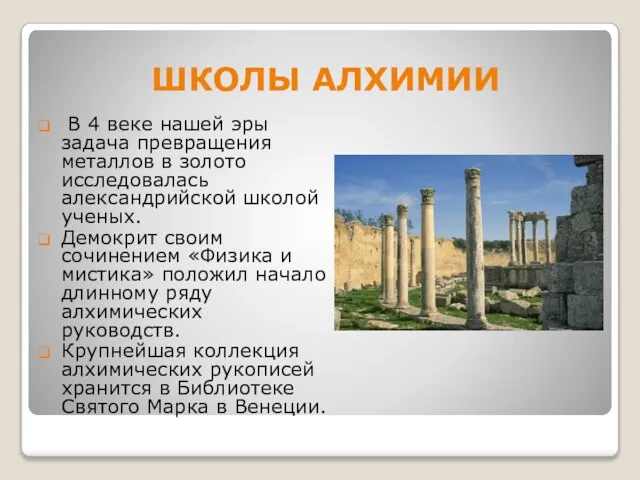 ШКОЛЫ АЛХИМИИ

В 4 веке нашей эры задача превращения металлов в золото исследовалась александрийской школой ученых.

Демокрит своим сочинением «Физика и мистика» положил начало длинному ряду алхимических руководств.

Крупнейшая коллекция алхимических рукописей хранится в Библиотеке Святого Марка в Венеции.